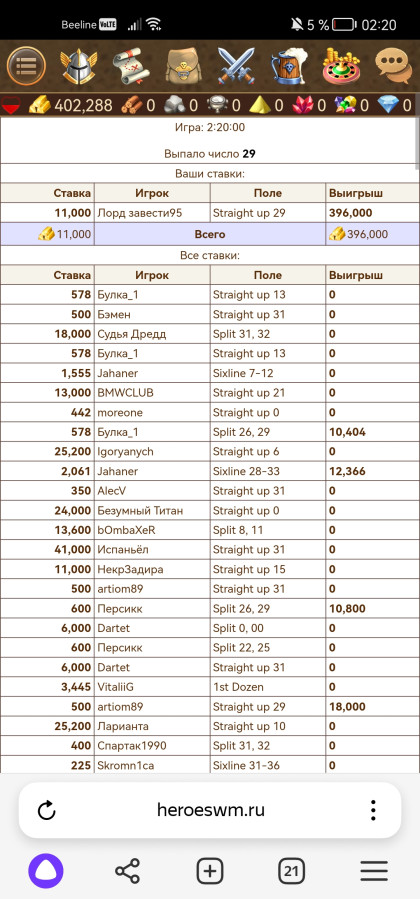 Beeline VoLTE 5 % 02:20

402,288 0 0 0 0 0 0 0

Игра: 2:20:00

Выпало число **29**

Ваши ставки:

| Ставка | Игрок | Поле | Выигрыш |
|---|---|---|---|
| 11,000 | Лорд завести95 | Straight up 29 | 396,000 |
| 11,000 | Всего | | 396,000 |

Все ставки:

| Ставка | Игрок | Поле | Выигрыш |
|---|---|---|---|
| 578 | Булка_1 | Straight up 13 | 0 |
| 500 | Бэмен | Straight up 31 | 0 |
| 18,000 | Судья Дредд | Split 31, 32 | 0 |
| 578 | Булка_1 | Straight up 13 | 0 |
| 1,555 | Jahaner | Sixline 7-12 | 0 |
| 13,000 | BMWCLUB | Straight up 21 | 0 |
| 442 | moreone | Straight up 0 | 0 |
| 578 | Булка_1 | Split 26, 29 | 10,404 |
| 25,200 | Igoryanych | Straight up 6 | 0 |
| 2,061 | Jahaner | Sixline 28-33 | 12,366 |
| 350 | AlecV | Straight up 31 | 0 |
| 24,000 | Безумный Титан | Straight up 0 | 0 |
| 13,600 | bOmbaXeR | Split 8, 11 | 0 |
| 41,000 | Испаньёл | Straight up 31 | 0 |
| 11,000 | НекрЗадира | Straight up 15 | 0 |
| 500 | artiom89 | Straight up 31 | 0 |
| 600 | Персикк | Split 26, 29 | 10,800 |
| 6,000 | Dartet | Split 0, 00 | 0 |
| 600 | Персикк | Split 22, 25 | 0 |
| 6,000 | Dartet | Straight up 31 | 0 |
| 3,445 | VitaliiG | 1st Dozen | 0 |
| 500 | artiom89 | Straight up 29 | 18,000 |
| 25,200 | Ларианта | Straight up 10 | 0 |
| 400 | Спартак1990 | Split 31, 32 | 0 |
| 225 | Skromn1ca | Sixline 31-36 | 0 |

heroeswm.ru

21